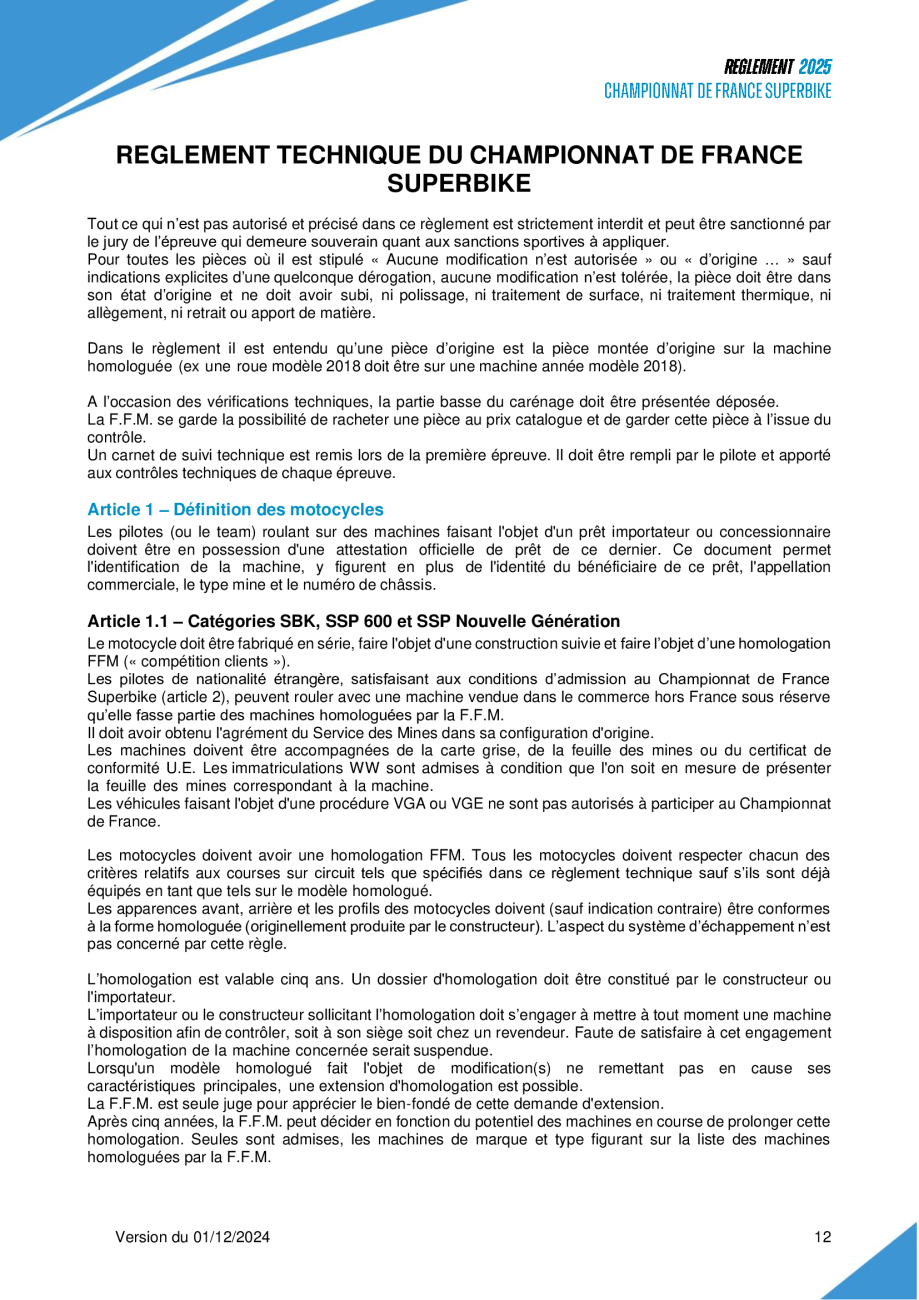 REGLEMENT 2025
CHAMPIONNAT DE FRANCE SUPERBIKE

REGLEMENT TECHNIQUE DU CHAMPIONNAT DE FRANCE SUPERBIKE

Tout ce qui n'est pas autorisé et précisé dans ce règlement est strictement interdit et peut être sanctionné par le jury de l'épreuve qui demeure souverain quant aux sanctions sportives à appliquer.
Pour toutes les pièces où il est stipulé « Aucune modification n'est autorisée » ou « d'origine … » sauf indications explicites d'une quelconque dérogation, aucune modification n'est tolérée, la pièce doit être dans son état d'origine et ne doit avoir subi, ni polissage, ni traitement de surface, ni traitement thermique, ni allègement, ni retrait ou apport de matière.

Dans le règlement il est entendu qu'une pièce d'origine est la pièce montée d'origine sur la machine homologuée (ex une roue modèle 2018 doit être sur une machine année modèle 2018).

A l'occasion des vérifications techniques, la partie basse du carénage doit être présentée déposée.
La F.F.M. se garde la possibilité de racheter une pièce au prix catalogue et de garder cette pièce à l'issue du contrôle.
Un carnet de suivi technique est remis lors de la première épreuve. Il doit être rempli par le pilote et apporté aux contrôles techniques de chaque épreuve.

Article 1 – Définition des motocycles
Les pilotes (ou le team) roulant sur des machines faisant l'objet d'un prêt importateur ou concessionnaire doivent être en possession d'une attestation officielle de prêt de ce dernier. Ce document permet l'identification de la machine, y figurent en plus de l'identité du bénéficiaire de ce prêt, l'appellation commerciale, le type mine et le numéro de châssis.

Article 1.1 – Catégories SBK, SSP 600 et SSP Nouvelle Génération
Le motocycle doit être fabriqué en série, faire l'objet d'une construction suivie et faire l'objet d'une homologation FFM (« compétition clients »).
Les pilotes de nationalité étrangère, satisfaisant aux conditions d'admission au Championnat de France Superbike (article 2), peuvent rouler avec une machine vendue dans le commerce hors France sous réserve qu'elle fasse partie des machines homologuées par la F.F.M.
Il doit avoir obtenu l'agrément du Service des Mines dans sa configuration d'origine.
Les machines doivent être accompagnées de la carte grise, de la feuille des mines ou du certificat de conformité U.E. Les immatriculations WW sont admises à condition que l'on soit en mesure de présenter la feuille des mines correspondant à la machine.
Les véhicules faisant l'objet d'une procédure VGA ou VGE ne sont pas autorisés à participer au Championnat de France.

Les motocycles doivent avoir une homologation FFM. Tous les motocycles doivent respecter chacun des critères relatifs aux courses sur circuit tels que spécifiés dans ce règlement technique sauf s'ils sont déjà équipés en tant que tels sur le modèle homologué.
Les apparences avant, arrière et les profils des motocycles doivent (sauf indication contraire) être conformes à la forme homologuée (originellement produite par le constructeur). L'aspect du système d'échappement n'est pas concerné par cette règle.

L'homologation est valable cinq ans. Un dossier d'homologation doit être constitué par le constructeur ou l'importateur.
L'importateur ou le constructeur sollicitant l'homologation doit s'engager à mettre à tout moment une machine à disposition afin de contrôler, soit à son siège soit chez un revendeur. Faute de satisfaire à cet engagement l'homologation de la machine concernée serait suspendue.
Lorsqu'un modèle homologué fait l'objet de modification(s) ne remettant pas en cause ses caractéristiques principales, une extension d'homologation est possible.
La F.F.M. est seule juge pour apprécier le bien-fondé de cette demande d'extension.
Après cinq années, la F.F.M. peut décider en fonction du potentiel des machines en course de prolonger cette homologation. Seules sont admises, les machines de marque et type figurant sur la liste des machines homologuées par la F.F.M.

Version du 01/12/2024

12